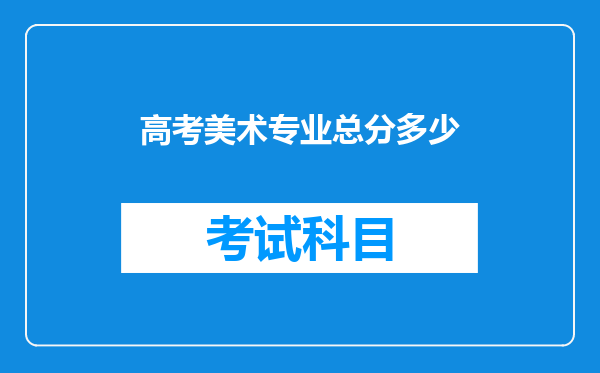 高考美术专业总分多少

考试科目